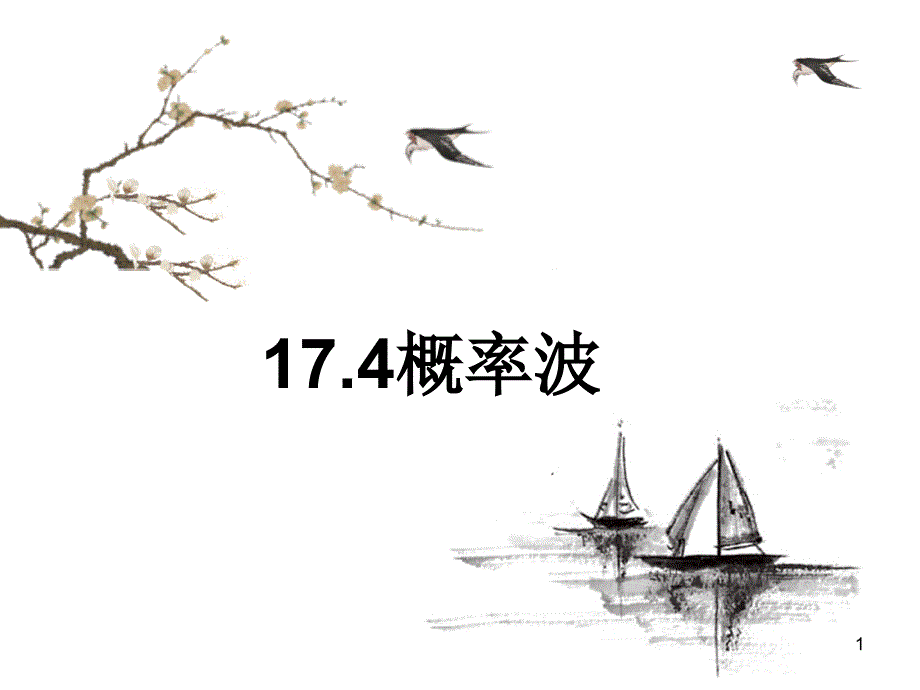 17.4概率波

1